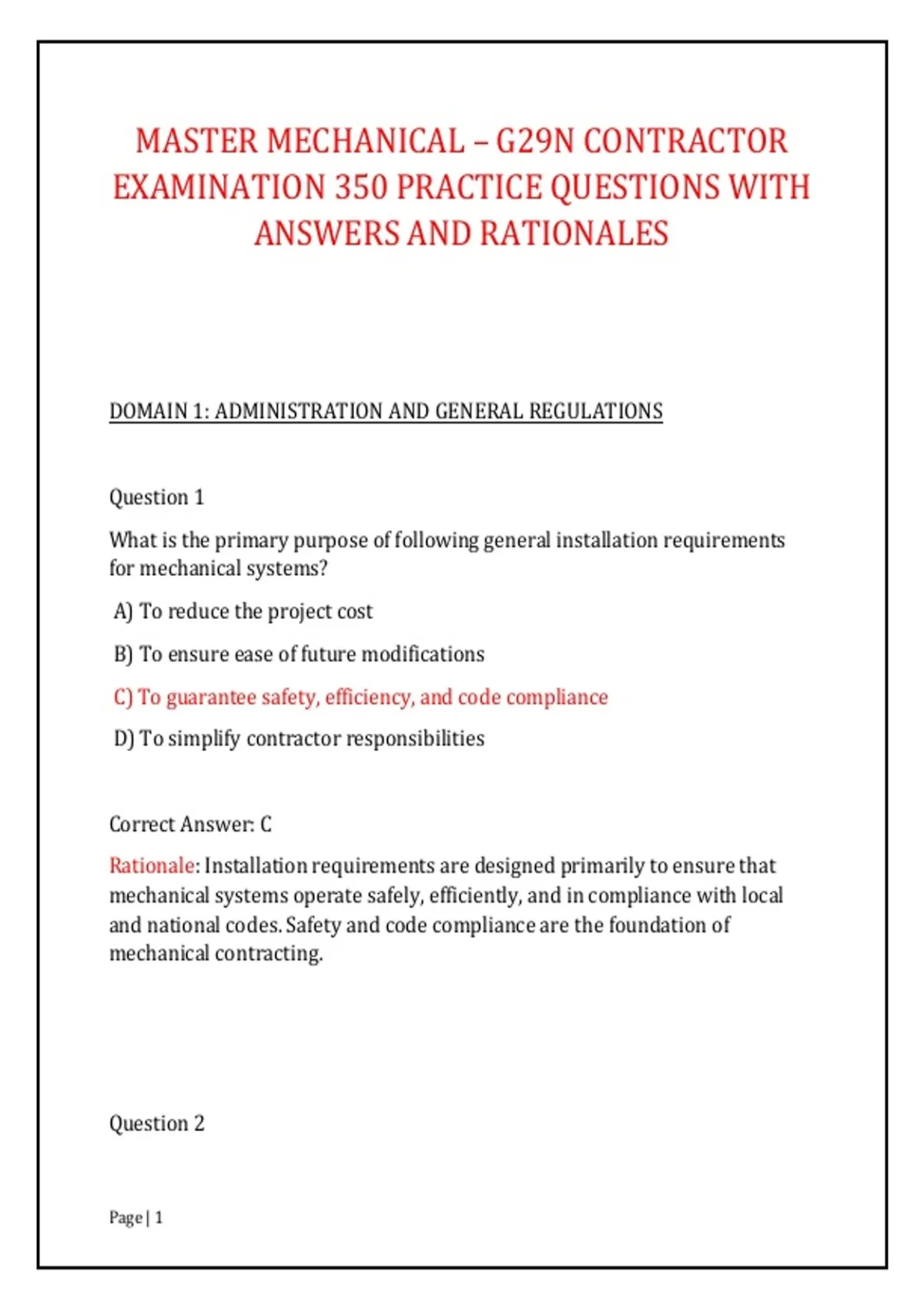 MASTER MECHANICAL – G29N CONTRACTOR EXAMINATION 350 PRACTICE QUESTIONS WITH ANSWERS AND RATIONALES

DOMAIN 1: ADMINISTRATION AND GENERAL REGULATIONS

Question 1

What is the primary purpose of following general installation requirements for mechanical systems?

A) To reduce the project cost

B) To ensure ease of future modifications

C) To guarantee safety, efficiency, and code compliance

D) To simplify contractor responsibilities

Correct Answer: C

Rationale: Installation requirements are designed primarily to ensure that mechanical systems operate safely, efficiently, and in compliance with local and national codes. Safety and code compliance are the foundation of mechanical contracting.

Question 2

Page | 1